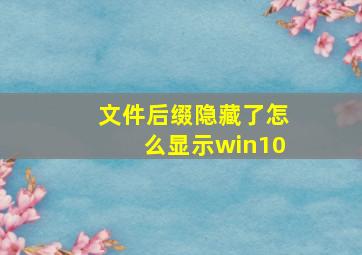 文件后缀隐藏了怎么显示win10